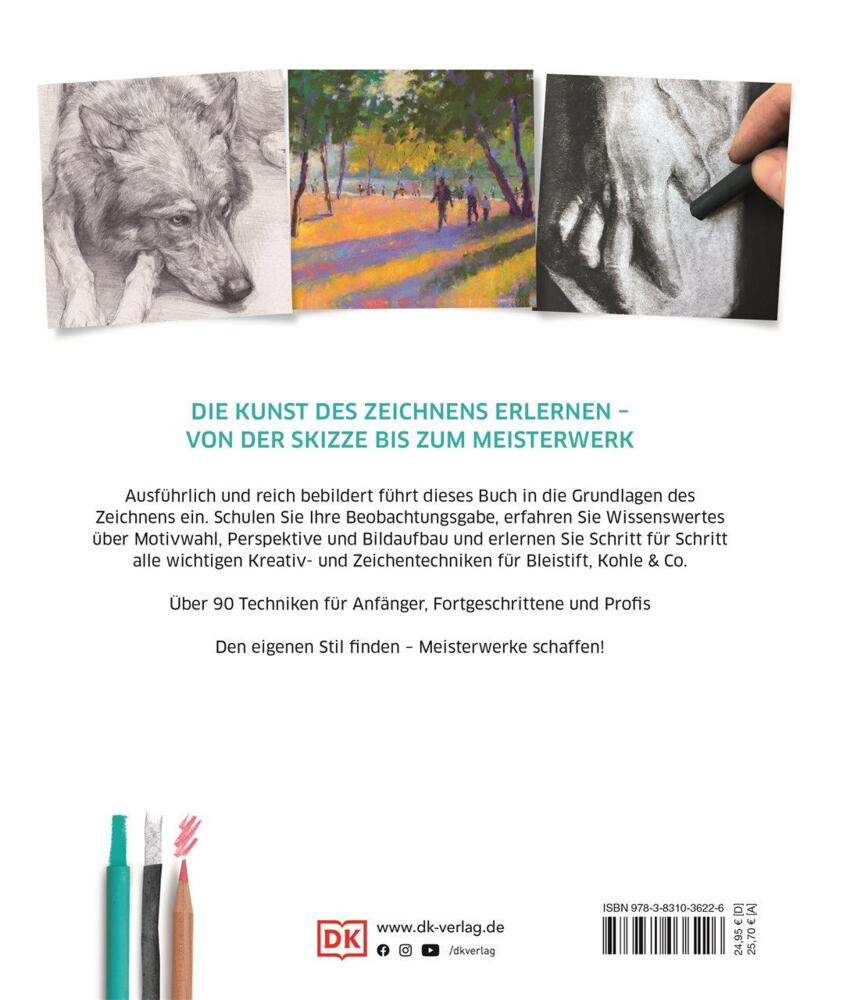 DIE KUNST DES ZEICHNENS ERLERNEN – VON DER SKIZZE BIS ZUM MEISTERWERK

Ausführlich und reich bebildert führt dieses Buch in die Grundlagen des Zeichnens ein. Schulen Sie Ihre Beobachtungsgabe, erfahren Sie Wissenswertes über Motivwahl, Perspektive und Bildaufbau und erlernen Sie Schritt für Schritt alle wichtigen Kreativ- und Zeichentechniken für Bleistift, Kohle & Co.

Über 90 Techniken für Anfänger, Fortgeschrittene und Profis

Den eigenen Stil finden – Meisterwerke schaffen!

DK

www.dk-verlag.de

/dkverlag

ISBN 978-3-8310-3622-6

24,95 € [D]
25,70 € [A]